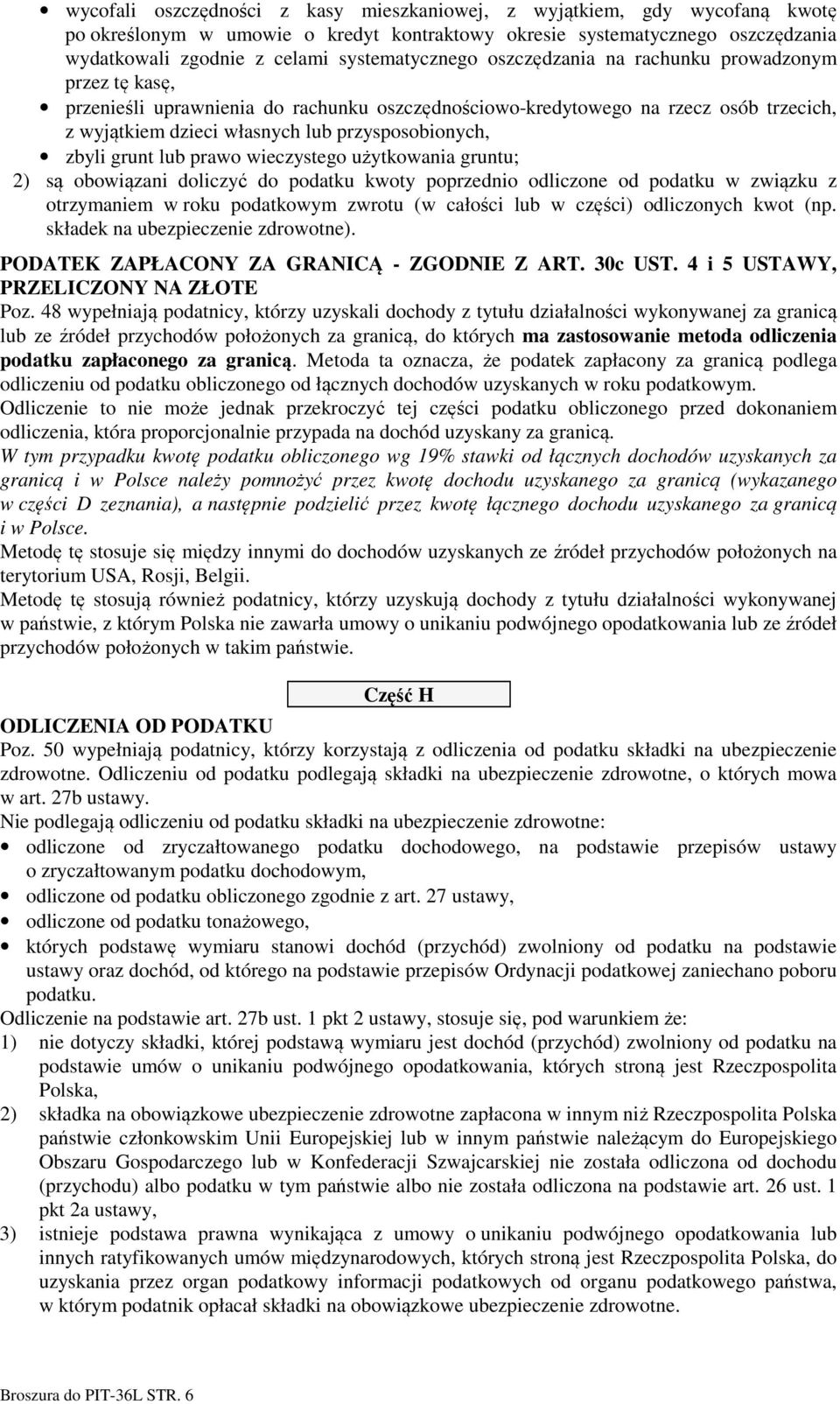 • wycofali oszczędności z kasy mieszkaniowej, z wyjątkiem, gdy wycofaną kwotę po określonym w umowie o kredyt kontraktowy okresie systematycznego oszczędzania wydatkowali zgodnie z celami systematycznego oszczędzania na rachunku prowadzonym przez tę kasę,
• przenieśli uprawnienia do rachunku oszczędnościowo-kredytowego na rzecz osób trzecich, z wyjątkiem dzieci własnych lub przysposobionych,
• zbyli grunt lub prawo wieczystego użytkowania gruntu;
2) są obowiązani doliczyć do podatku kwoty poprzednio odliczone od podatku w związku z otrzymaniem w roku podatkowym zwrotu (w całości lub w części) odliczonych kwot (np. składek na ubezpieczenie zdrowotne).

PODATEK ZAPŁACONY ZA GRANICĄ - ZGODNIE Z ART. 30c UST. 4 i 5 USTAWY, PRZELICZONY NA ZŁOTE
Poz. 48 wypełniają podatnicy, którzy uzyskali dochody z tytułu działalności wykonywanej za granicą lub ze źródeł przychodów położonych za granicą, do których ma zastosowanie metoda odliczenia podatku zapłaconego za granicą. Metoda ta oznacza, że podatek zapłacony za granicą podlega odliczeniu od podatku obliczonego od łącznych dochodów uzyskanych w roku podatkowym.
Odliczenie to nie może jednak przekroczyć tej części podatku obliczonego przed dokonaniem odliczenia, która proporcjonalnie przypada na dochód uzyskany za granicą.
W tym przypadku kwotę podatku obliczonego wg 19% stawki od łącznych dochodów uzyskanych za granicą i w Polsce należy pomnożyć przez kwotę dochodu uzyskanego za granicą (wykazanego w części D zeznania), a następnie podzielić przez kwotę łącznego dochodu uzyskanego za granicą i w Polsce.
Metodę tę stosuje się między innymi do dochodów uzyskanych ze źródeł przychodów położonych na terytorium USA, Rosji, Belgii.
Metodę tę stosują również podatnicy, którzy uzyskują dochody z tytułu działalności wykonywanej w państwie, z którym Polska nie zawarła umowy o unikaniu podwójnego opodatkowania lub ze źródeł przychodów położonych w takim państwie.

Część H

ODLICZENIA OD PODATKU
Poz. 50 wypełniają podatnicy, którzy korzystają z odliczenia od podatku składki na ubezpieczenie zdrowotne. Odliczeniu od podatku podlegają składki na ubezpieczenie zdrowotne, o których mowa w art. 27b ustawy.
Nie podlegają odliczeniu od podatku składki na ubezpieczenie zdrowotne:
• odliczone od zryczałtowanego podatku dochodowego, na podstawie przepisów ustawy o zryczałtowanym podatku dochodowym,
• odliczone od podatku obliczonego zgodnie z art. 27 ustawy,
• odliczone od podatku tonażowego,
• których podstawę wymiaru stanowi dochód (przychód) zwolniony od podatku na podstawie ustawy oraz dochód, od którego na podstawie przepisów Ordynacji podatkowej zaniechano poboru podatku.
Odliczenie na podstawie art. 27b ust. 1 pkt 2 ustawy, stosuje się, pod warunkiem że:
1) nie dotyczy składki, której podstawą wymiaru jest dochód (przychód) zwolniony od podatku na podstawie umów o unikaniu podwójnego opodatkowania, których stroną jest Rzeczpospolita Polska,
2) składka na obowiązkowe ubezpieczenie zdrowotne zapłacona w innym niż Rzeczpospolita Polska państwie członkowskim Unii Europejskiej lub w innym państwie należącym do Europejskiego Obszaru Gospodarczego lub w Konfederacji Szwajcarskiej nie została odliczona od dochodu (przychodu) albo podatku w tym państwie albo nie została odliczona na podstawie art. 26 ust. 1 pkt 2a ustawy,
3) istnieje podstawa prawna wynikająca z umowy o unikaniu podwójnego opodatkowania lub innych ratyfikowanych umów międzynarodowych, których stroną jest Rzeczpospolita Polska, do uzyskania przez organ podatkowy informacji podatkowych od organu podatkowego państwa, w którym podatnik opłacał składki na obowiązkowe ubezpieczenie zdrowotne.

Broszura do PIT-36L STR. 6